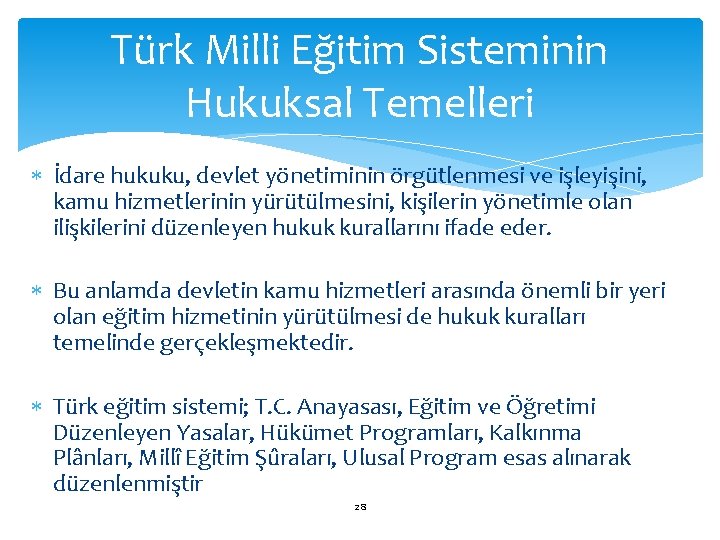 Türk Milli Eğitim Sisteminin Hukuksal Temelleri

∗ İdare hukuku, devlet yönetiminin örgütlenmesi ve işleyişini, kamu hizmetlerinin yürütülmesini, kişilerin yönetimle olan ilişkilerini düzenleyen hukuk kurallarını ifade eder.

∗ Bu anlamda devletin kamu hizmetleri arasında önemli bir yeri olan eğitim hizmetinin yürütülmesi de hukuk kuralları temelinde gerçekleşmektedir.

∗ Türk eğitim sistemi; T.C. Anayasası, Eğitim ve Öğretimi Düzenleyen Yasalar, Hükümet Programları, Kalkınma Plânları, Millî Eğitim Şûraları, Ulusal Program esas alınarak düzenlenmiştir

28